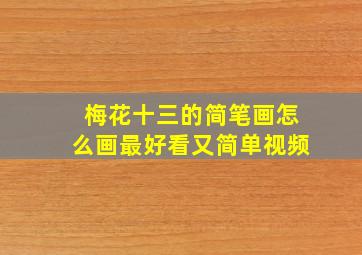 梅花十三的简笔画怎么画最好看又简单视频